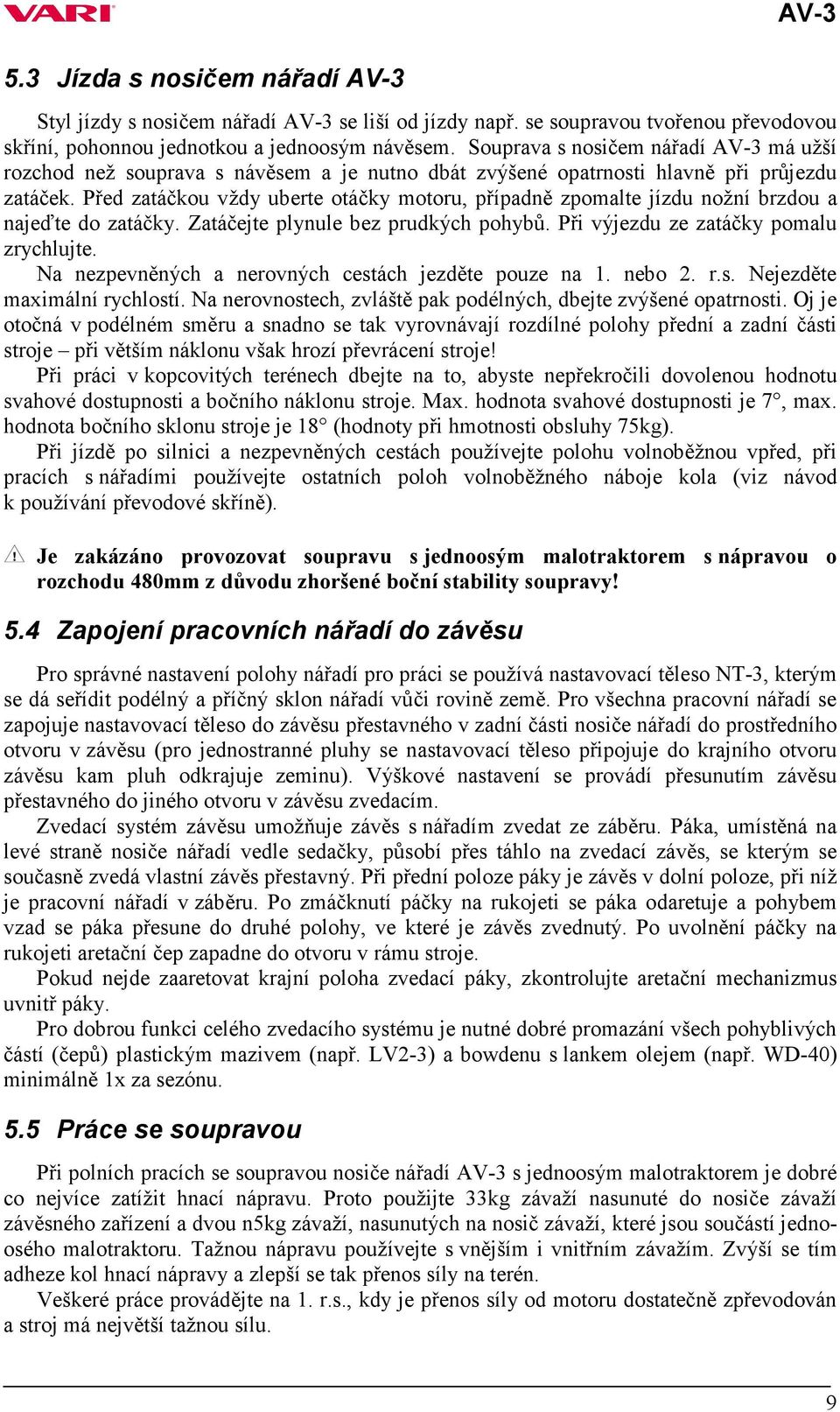 VARI

AV-3

5.3 Jízda s nosičem nářadí AV-3

Styl jízdy s nosičem nářadí AV-3 se liší od jízdy např. se soupravou tvořenou převodovou skříní, pohonnou jednotkou a jednoosým návěsem. Souprava s nosičem nářadí AV-3 má užší rozchod než souprava s návěsem a je nutno dbát zvýšené opatrnosti hlavně při průjezdu zatáček. Před zatáčkou vždy uberte otáčky motoru, případně zpomalte jízdu nožní brzdou a najeďte do zatáčky. Zatáčejte plynule bez prudkých pohybů. Při výjezdu ze zatáčky pomalu zrychlujte.

Na nezpevněných a nerovných cestách jezděte pouze na 1. nebo 2. r.s. Nejezděte maximální rychlostí. Na nerovnostech, zvláště pak podélných, dbejte zvýšené opatrnosti. Oj je otočná v podélném směru a snadno se tak vyrovnávají rozdílné polohy přední a zadní části stroje – při větším náklonu však hrozí převrácení stroje!

Při práci v kopcovitých terénech dbejte na to, abyste nepřekročili dovolenou hodnotu svahové dostupnosti a bočního náklonu stroje. Max. hodnota svahové dostupnosti je 7°, max. hodnota bočního sklonu stroje je 18° (hodnoty při hmotnosti obsluhy 75kg).

Při jízdě po silnici a nezpevněných cestách používejte polohu volnoběžnou vpřed, při pracích s nářadími používejte ostatních poloh volnoběžného náboje kola (viz návod k používání převodové skříně).

Je zakázáno provozovat soupravu s jednoosým malotraktorem s nápravou o rozchodu 480mm z důvodu zhoršené boční stability soupravy!

5.4 Zapojení pracovních nářadí do závěsu

Pro správné nastavení polohy nářadí pro práci se používá nastavovací těleso NT-3, kterým se dá seřídit podélný a příčný sklon nářadí vůči rovině země. Pro všechna pracovní nářadí se zapojuje nastavovací těleso do závěsu přestavného v zadní části nosiče nářadí do prostředního otvoru v závěsu (pro jednostranné pluhy se nastavovací těleso připojuje do krajního otvoru závěsu kam pluh odkrajuje zeminu). Výškové nastavení se provádí přesunutím závěsu přestavného do jiného otvoru v závěsu zvedacím.

Zvedací systém závěsu umožňuje závěs s nářadím zvedat ze záběru. Páka, umístěná na levé straně nosiče nářadí vedle sedačky, působí přes táhlo na zvedací závěs, se kterým se současně zvedá vlastní závěs přestavný. Při přední poloze páky je závěs v dolní poloze, při níž je pracovní nářadí v záběru. Po zmáčknutí páčky na rukojeti se páka odaretuje a pohybem vzad se páka přesune do druhé polohy, ve které je závěs zvednutý. Po uvolnění páčky na rukojeti aretační čep zapadne do otvoru v rámu stroje.

Pokud nejde zaaretovat krajní poloha zvedací páky, zkontrolujte aretační mechanizmus uvnitř páky.

Pro dobrou funkci celého zvedacího systému je nutné dobré promazání všech pohyblivých částí (čepů) plastickým mazivem (např. LV2-3) a bowdenu s lankem olejem (např. WD-40) minimálně 1x za sezónu.

5.5 Práce se soupravou

Při polních pracích se soupravou nosiče nářadí AV-3 s jednoosým malotraktorem je dobré co nejvíce zatížit hnací nápravu. Proto použijte 33kg závaží nasunuté do nosiče závaží závěsného zařízení a dvou n5kg závaží, nasunutých na nosič závaží, které jsou součástí jednoosého malotraktoru. Tažnou nápravu používejte s vnějším i vnitřním závažím. Zvýší se tím adheze kol hnací nápravy a zlepší se tak přenos síly na terén.

Veškeré práce provádějte na 1. r.s., kdy je přenos síly od motoru dostatečně zpřevodován a stroj má největší tažnou sílu.

9